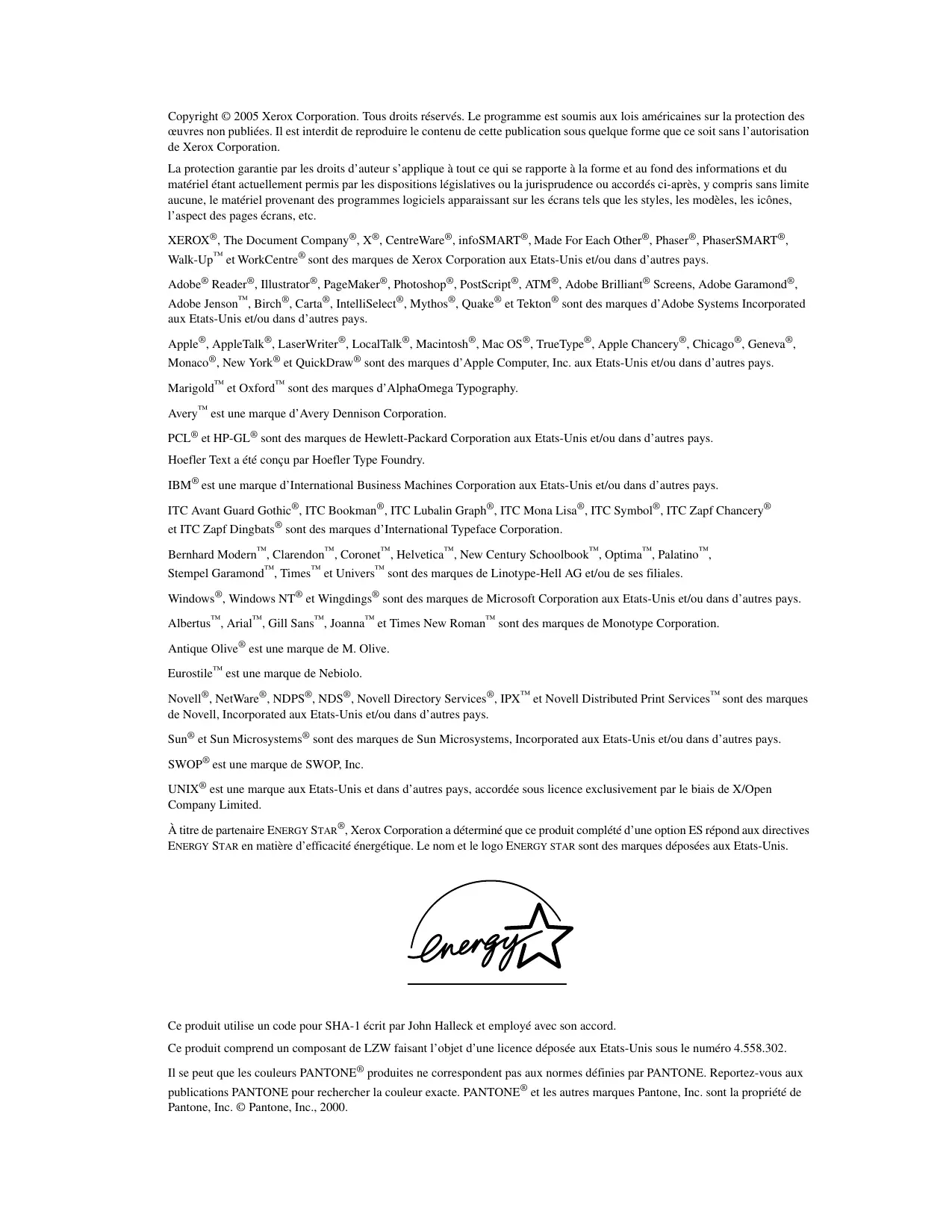 Copyright © 2005 Xerox Corporation. Tous droits réservés. Le programme est soumis aux lois américaines sur la protection des œuvres non publiées. Il est interdit de reproduire le contenu de cette publication sous quelque forme que ce soit sans l'autorisation de Xerox Corporation.

La protection garantie par les droits d'auteur s'applique à tout ce qui se rapporte à la forme et au fond des informations et du matériel étant actuellement permis par les dispositions législatives ou la jurisprudence ou accordés ci-après, y compris sans limite aucune, le matériel provenant des programmes logiciels apparaissant sur les écrans tels que les styles, les modèles, les icônes, l'aspect des pages écrans, etc.

XEROX®, The Document Company®, X®, CentreWare®, infoSMART®, Made For Each Other®, Phaser®, PhaserSMART®, Walk-Up™ et WorkCentre® sont des marques de Xerox Corporation aux Etats-Unis et/ou dans d'autres pays.

Adobe® Reader®, Illustrator®, PageMaker®, Photoshop®, PostScript®, ATM®, Adobe Brilliant® Screens, Adobe Garamond®, Adobe Jenson™, Birch®, Carta®, IntelliSelect®, Mythos®, Quake® et Tekton® sont des marques d'Adobe Systems Incorporated aux Etats-Unis et/ou dans d'autres pays.

Apple®, AppleTalk®, LaserWriter®, LocalTalk®, Macintosh®, Mac OS®, TrueType®, Apple Chancery®, Chicago®, Geneva®, Monaco®, New York® et QuickDraw® sont des marques d'Apple Computer, Inc. aux Etats-Unis et/ou dans d'autres pays.

Marigold™ et Oxford™ sont des marques d'AlphaOmega Typography.

Avery™ est une marque d'Avery Dennison Corporation.

PCL® et HP-GL® sont des marques de Hewlett-Packard Corporation aux Etats-Unis et/ou dans d'autres pays.

Hoefler Text a été conçu par Hoefler Type Foundry.

IBM® est une marque d'International Business Machines Corporation aux Etats-Unis et/ou dans d'autres pays.

ITC Avant Guard Gothic®, ITC Bookman®, ITC Lubalin Graph®, ITC Mona Lisa®, ITC Symbol®, ITC Zapf Chancery® et ITC Zapf Dingbats® sont des marques d'International Typeface Corporation.

Bernhard Modern™, Clarendon™, Coronet™, Helvetica™, New Century Schoolbook™, Optima™, Palatino™, Stempel Garamond™, Times™ et Univers™ sont des marques de Linotype-Hell AG et/ou de ses filiales.

Windows®, Windows NT® et Wingdings® sont des marques de Microsoft Corporation aux Etats-Unis et/ou dans d'autres pays.

Albertus™, Arial™, Gill Sans™, Joanna™ et Times New Roman™ sont des marques de Monotype Corporation.

Antique Olive® est une marque de M. Olive.

Eurostile™ est une marque de Nebiolo.

Novell®, NetWare®, NDPS®, NDS®, Novell Directory Services®, IPX™ et Novell Distributed Print Services™ sont des marques de Novell, Incorporated aux Etats-Unis et/ou dans d'autres pays.

Sun® et Sun Microsystems® sont des marques de Sun Microsystems, Incorporated aux Etats-Unis et/ou dans d'autres pays.

SWOP® est une marque de SWOP, Inc.

UNIX® est une marque aux Etats-Unis et dans d'autres pays, accordée sous licence exclusivement par le biais de X/Open Company Limited.

À titre de partenaire ENERGY STAR®, Xerox Corporation a déterminé que ce produit complété d'une option ES répond aux directives ENERGY STAR en matière d'efficacité énergétique. Le nom et le logo ENERGY STAR sont des marques déposées aux Etats-Unis.

energy

Ce produit utilise un code pour SHA-1 écrit par John Halleck et employé avec son accord.

Ce produit comprend un composant de LZW faisant l'objet d'une licence déposée aux Etats-Unis sous le numéro 4.558.302.

Il se peut que les couleurs PANTONE® produites ne correspondent pas aux normes définies par PANTONE. Reportez-vous aux publications PANTONE pour rechercher la couleur exacte. PANTONE® et les autres marques Pantone, Inc. sont la propriété de Pantone, Inc. © Pantone, Inc., 2000.